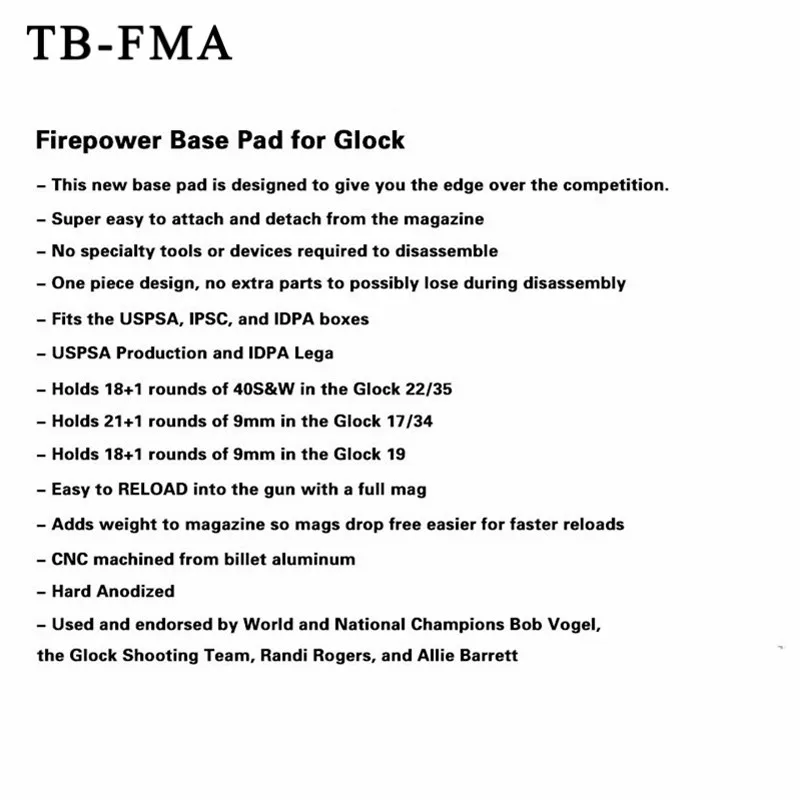 TB-FMA

Firepower Base Pad for Glock

– This new base pad is designed to give you the edge over the competition.

– Super easy to attach and detach from the magazine

– No specialty tools or devices required to disassemble

– One piece design, no extra parts to possibly lose during disassembly

– Fits the USPSA, IPSC, and IDPA boxes

– USPSA Production and IDPA Lega

– Holds 18+1 rounds of 40S&W in the Glock 22/35

– Holds 21+1 rounds of 9mm in the Glock 17/34

– Holds 18+1 rounds of 9mm in the Glock 19

– Easy to RELOAD into the gun with a full mag

– Adds weight to magazine so mags drop free easier for faster reloads

– CNC machined from billet aluminum

– Hard Anodized

– Used and endorsed by World and National Champions Bob Vogel, the Glock Shooting Team, Randi Rogers, and Allie Barrett